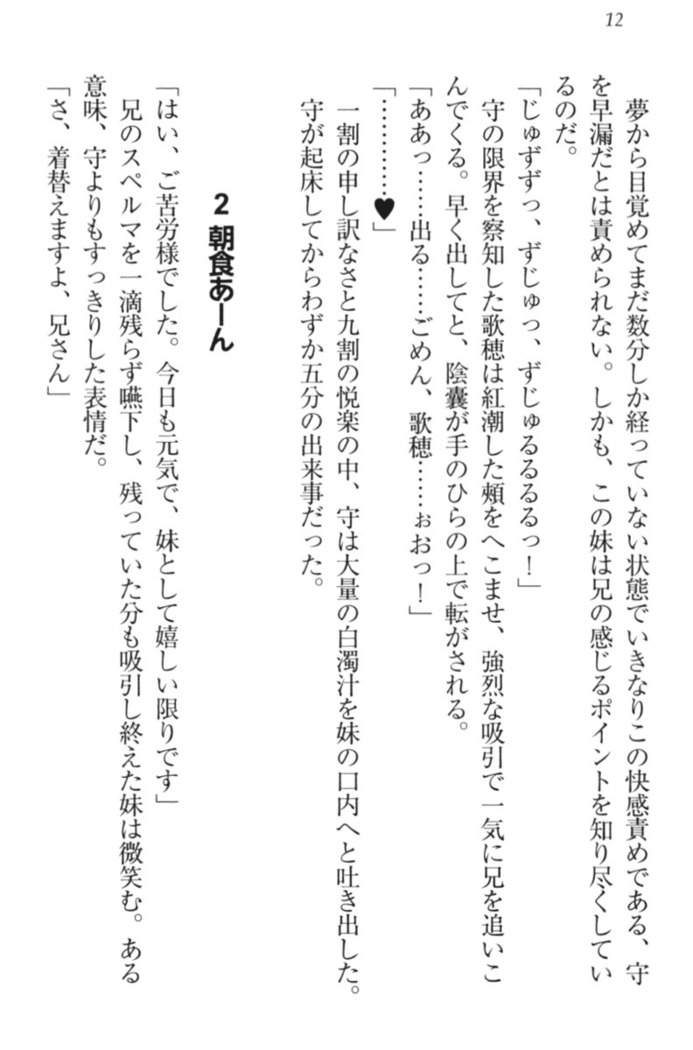 12

夢から目覚めてまだ数分しか経っていない状態でいきなりこの快感責めである、守を早漏だとは責められない。しかも、この妹は兄の感じるポイントを知り尽くしているのだ。

「じゅずずっ、ずじゅっ、ずじゅるるるるっ！」

守の限界を察知した歌穂は紅潮した頬をへこませ、強烈な吸引で一気に兄を追いこんでくる。早く出してと、陰嚢が手のひらの上で転がされる。

「ああっ……出る……ごめん、歌穂……ぉおっ！」

「…………♥」

一割の申し訳なさと九割の悦楽の中、守は大量の白濁汁を妹の口内へと吐き出した。守が起床してからわずか五分の出来事だった。

2　朝食あーん

「はい、ご苦労様でした。今日も元気で、妹として嬉しい限りです」

兄のスペルマを一滴残らず嚥下し、残っていた分も吸引し終えた妹は微笑む。ある意味、守よりもすっきりした表情だ。

「さ、着替えますよ、兄さん」